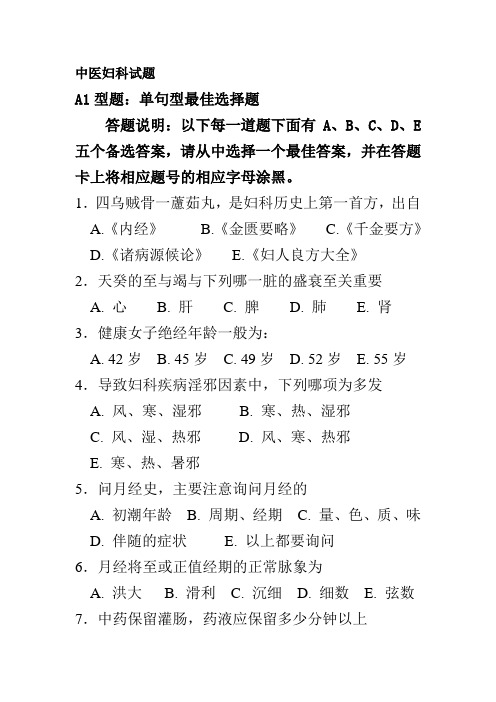 中医妇科试题

A1 型题：单句型最佳选择题

答题说明：以下每一道题下面有 A、B、C、D、E 五个备选答案，请从中选择一个最佳答案，并在答题卡上将相应题号的相应字母涂黑。

1．四乌贼骨一藘茹丸，是妇科历史上第一首方，出自

A.《内经》 B.《金匮要略》 C.《千金要方》

D.《诸病源候论》 E.《妇人良方大全》

2．天癸的至与竭与下列哪一脏的盛衰至关重要

A. 心 B. 肝 C. 脾 D. 肺 E. 肾

3．健康女子绝经年龄一般为：

A. 42 岁 B. 45 岁 C. 49 岁 D. 52 岁 E. 55 岁

4．导致妇科疾病淫邪因素中，下列哪项为多发

A. 风、寒、湿邪 B. 寒、热、湿邪

C. 风、湿、热邪 D. 风、寒、热邪

E. 寒、热、暑邪

5．问月经史，主要注意询问月经的

A. 初潮年龄 B. 周期、经期 C. 量、色、质、味

D. 伴随的症状 E. 以上都要询问

6．月经将至或正值经期的正常脉象为

A. 洪大 B. 滑利 C. 沉细 D. 细数 E. 弦数

7．中药保留灌肠，药液应保留多少分钟以上